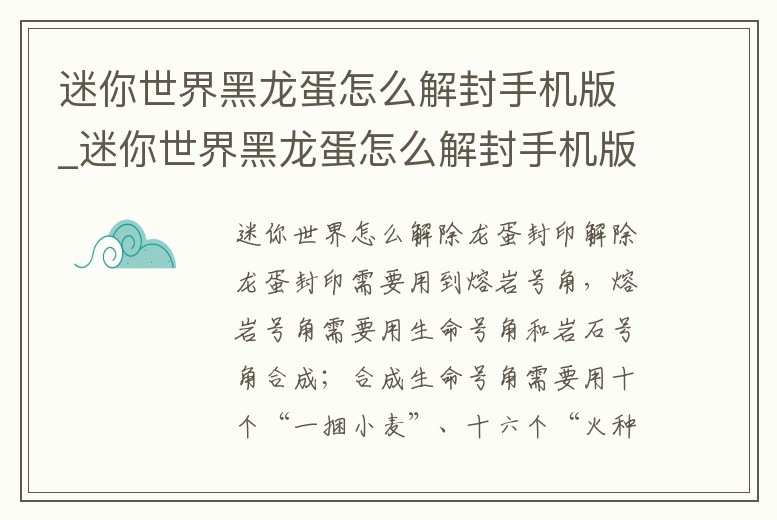 迷你世界黑龙蛋怎么解封手机版_迷你世界黑龙蛋怎么解封手机版

迷你世界怎么解除龙蛋封印解除龙蛋封印需要用到熔岩号角，熔岩号角需要用生命号角和岩石号角合成；合成生命号角需要用十个“一捆小麦”、十六个“火种